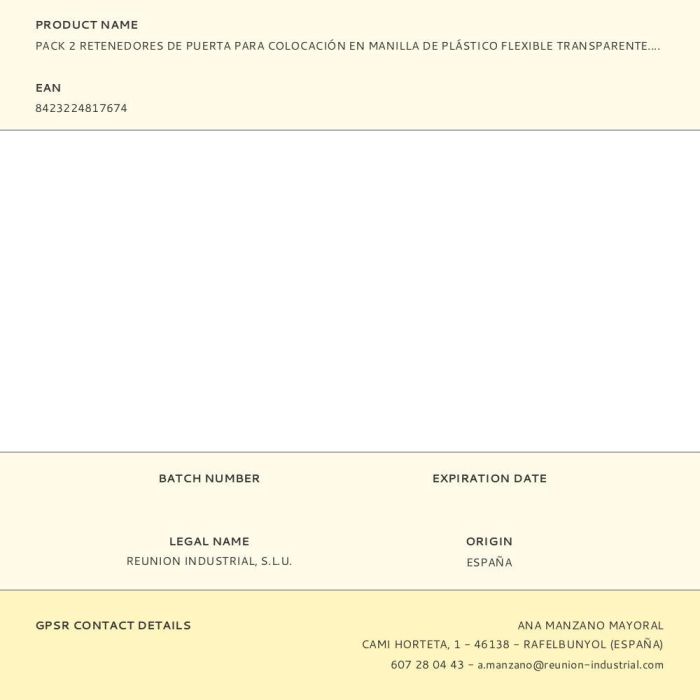 PRODUCT NAME
PACK 2 RETENEDORES DE PUERTA PARA COLOCACIÓN EN MANILLA DE PLÁSTICO FLEXIBLE TRANSPARENTE....

EAN
8423224817674

BATCH NUMBER

EXPIRATION DATE

LEGAL NAME
REUNION INDUSTRIAL, S.L.U.

ORIGIN
ESPAÑA

GPSR CONTACT DETAILS

ANA MANZANO MAYORAL
CAMI HORTETA, 1 - 46138 - RAFELBUNYOL (ESPAÑA)
607 28 04 43 - a.manzano@reunion-industrial.com